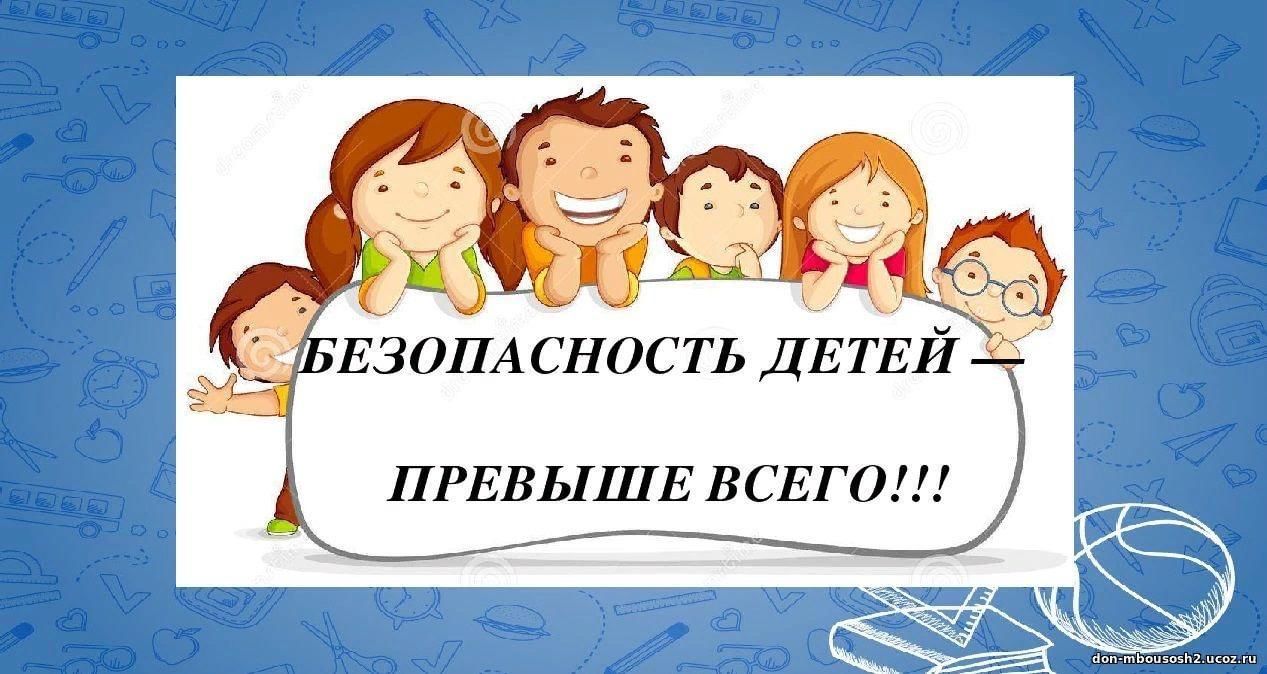 БЕЗОПАСНОСТЬ ДЕТЕЙ —

ПРЕВЫШЕ ВСЕГО!!!

don-mbousosh2.ucoz.ru